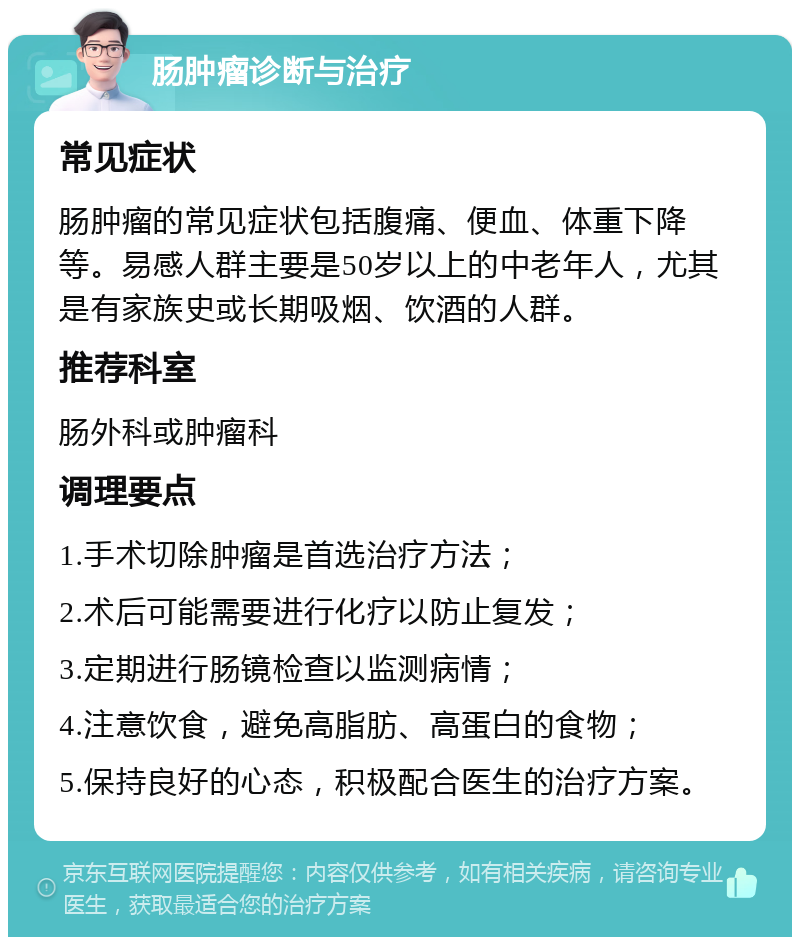 肠肿瘤诊断与治疗

常见症状

肠肿瘤的常见症状包括腹痛、便血、体重下降等。易感人群主要是50岁以上的中老年人，尤其是有家族史或长期吸烟、饮酒的人群。

推荐科室

肠外科或肿瘤科

调理要点

1.手术切除肿瘤是首选治疗方法；

2.术后可能需要进行化疗以防止复发；

3.定期进行肠镜检查以监测病情；

4.注意饮食，避免高脂肪、高蛋白的食物；

5.保持良好的心态，积极配合医生的治疗方案。

京东互联网医院提醒您：内容仅供参考，如有相关疾病，请咨询专业医生，获取最适合您的治疗方案